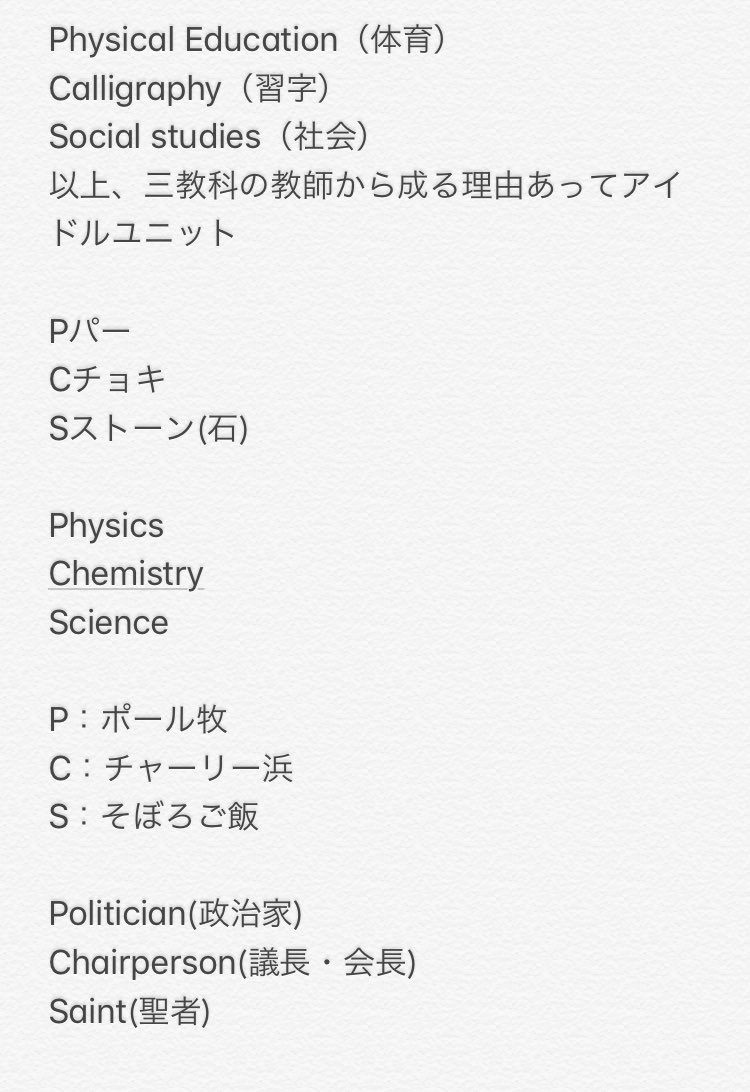 Physical Education（体育）
Calligraphy（習字）
Social studies（社会）
以上、三教科の教師から成る理由あってアイドルユニット

Pパー
Cチョキ
Sストーン(石)

Physics
Chemistry
Science

P：ポール牧
C：チャーリー浜
S：そぼろご飯

Politician(政治家)
Chairperson(議長・会長)
Saint(聖者)